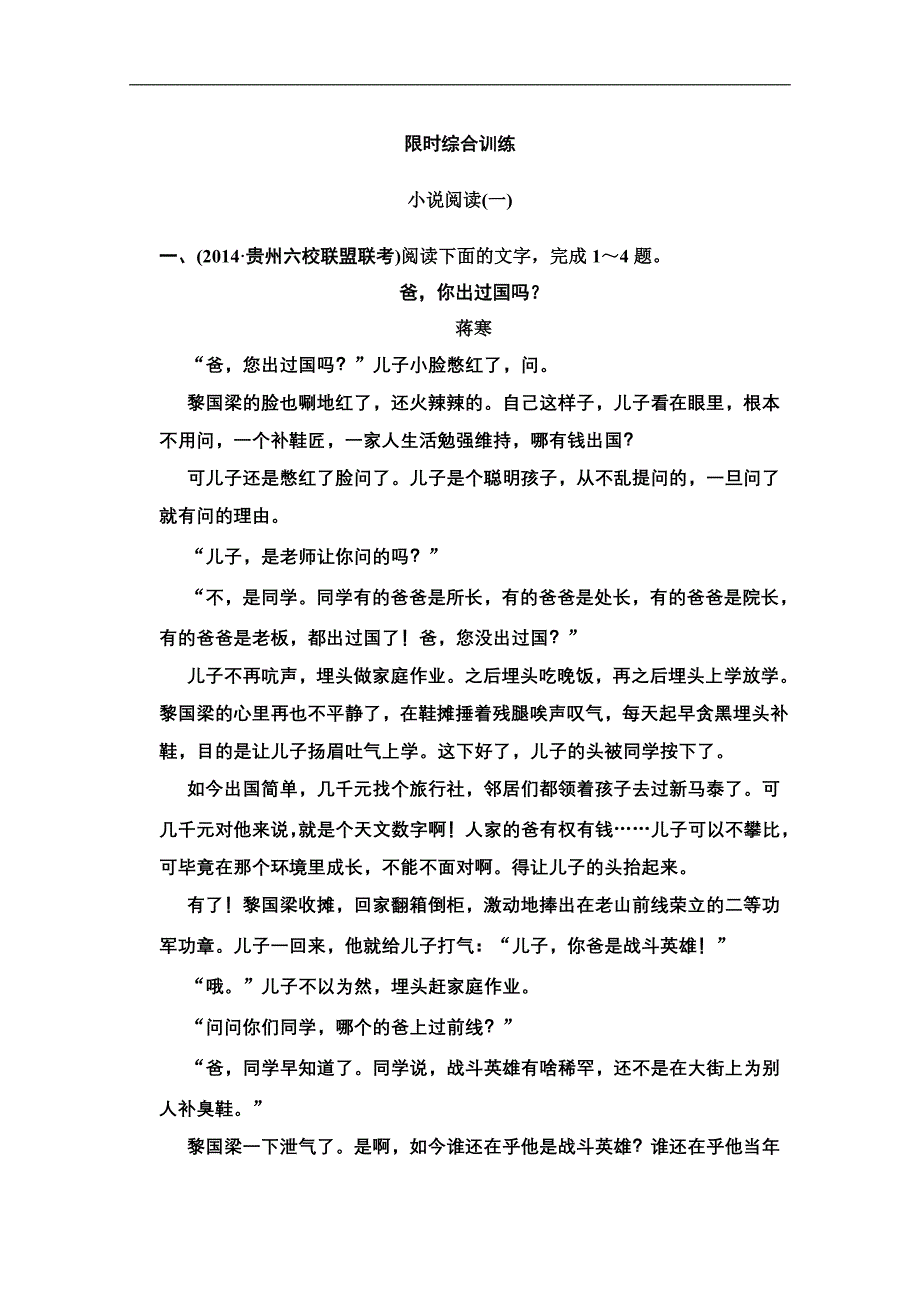 限时综合训练

小说阅读(一)

一、(2014·贵州六校联盟联考)阅读下面的文字，完成 1～4 题。

爸，你出过国吗？

蒋寒

“爸，您出过国吗？”儿子小脸憋红了，问。

黎国梁的脸也唰地红了，还火辣辣的。自己这样子，儿子看在眼里，根本不用问，一个补鞋匠，一家人生活勉强维持，哪有钱出国？

可儿子还是憋红了脸问了。儿子是个聪明孩子，从不乱提问的，一旦问了就有问的理由。

“儿子，是老师让你问的吗？”

“不，是同学。同学有的爸爸是所长，有的爸爸是处长，有的爸爸是院长，有的爸爸是老板，都出过国了！爸，您没出过国？”

儿子不再吭声，埋头做家庭作业。之后埋头吃晚饭，再之后埋头上学放学。黎国梁的心里再也不平静了，在鞋摊捶着残腿唉声叹气，每天起早贪黑埋头补鞋，目的是让儿子扬眉吐气上学。这下好了，儿子的头被同学按下了。

如今出国简单，几千元找个旅行社，邻居们都领着孩子去过新马泰了。可几千元对他来说，就是个天文数字啊！人家的爸有权有钱……儿子可以不攀比，可毕竟在那个环境里成长，不能不面对啊。得让儿子的头抬起来。

有了！黎国梁收摊，回家翻箱倒柜，激动地捧出在老山前线荣立的二等功军功章。儿子一回来，他就给儿子打气：“儿子，你爸是战斗英雄！”

“哦。”儿子不以为然，埋头赶家庭作业。

“问问你们同学，哪个的爸上过前线？”

“爸，同学早知道了。同学说，战斗英雄有啥稀罕，还不是在大街上为别人补臭鞋。”

黎国梁一下泄气了。是啊，如今谁还在乎他是战斗英雄？谁还在乎他当年